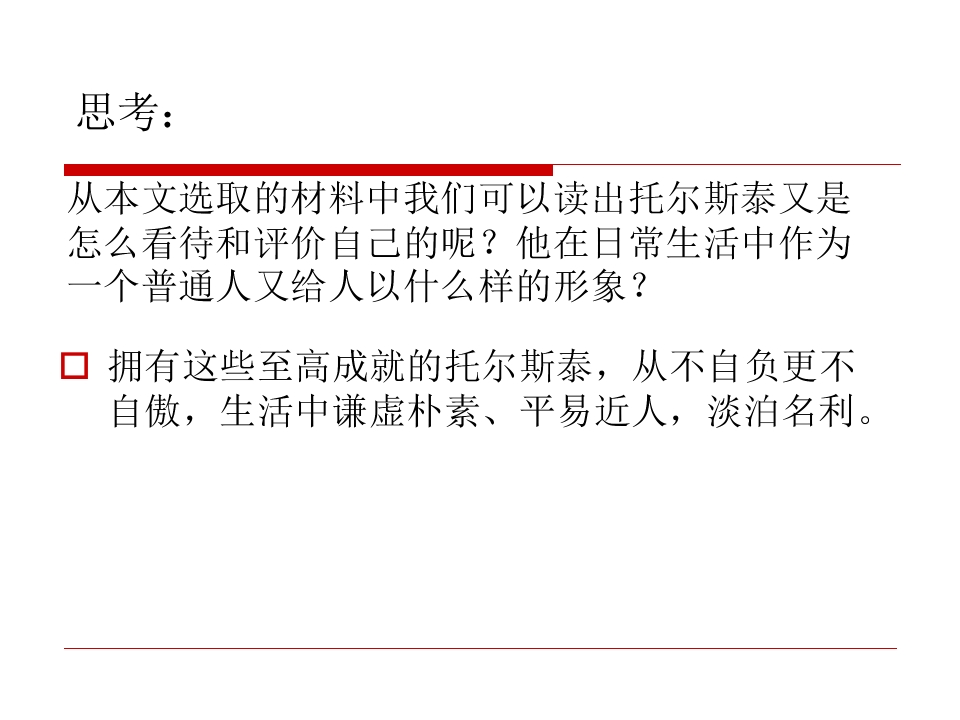 思考：

从本文选取的材料中我们可以读出托尔斯泰又是怎么看待和评价自己的呢？他在日常生活中作为一个普通人又给人以什么样的形象？

☐ 拥有这些至高成就的托尔斯泰，从不自负更不自傲，生活中谦虚朴素、平易近人，淡泊名利。